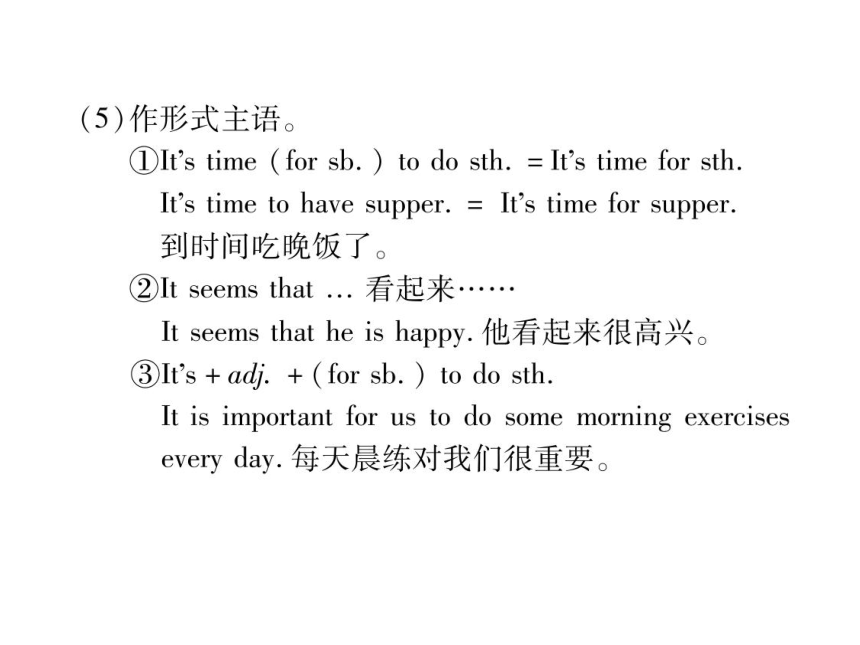 (5)作形式主语。

①It's time (for sb.) to do sth. = It's time for sth.

It's time to have supper. = It's time for supper.

到时间吃晚饭了。

②It seems that ... 看起来……

It seems that he is happy. 他看起来很高兴。

③It's + adj. + (for sb.) to do sth.

It is important for us to do some morning exercises every day. 每天晨练对我们很重要。